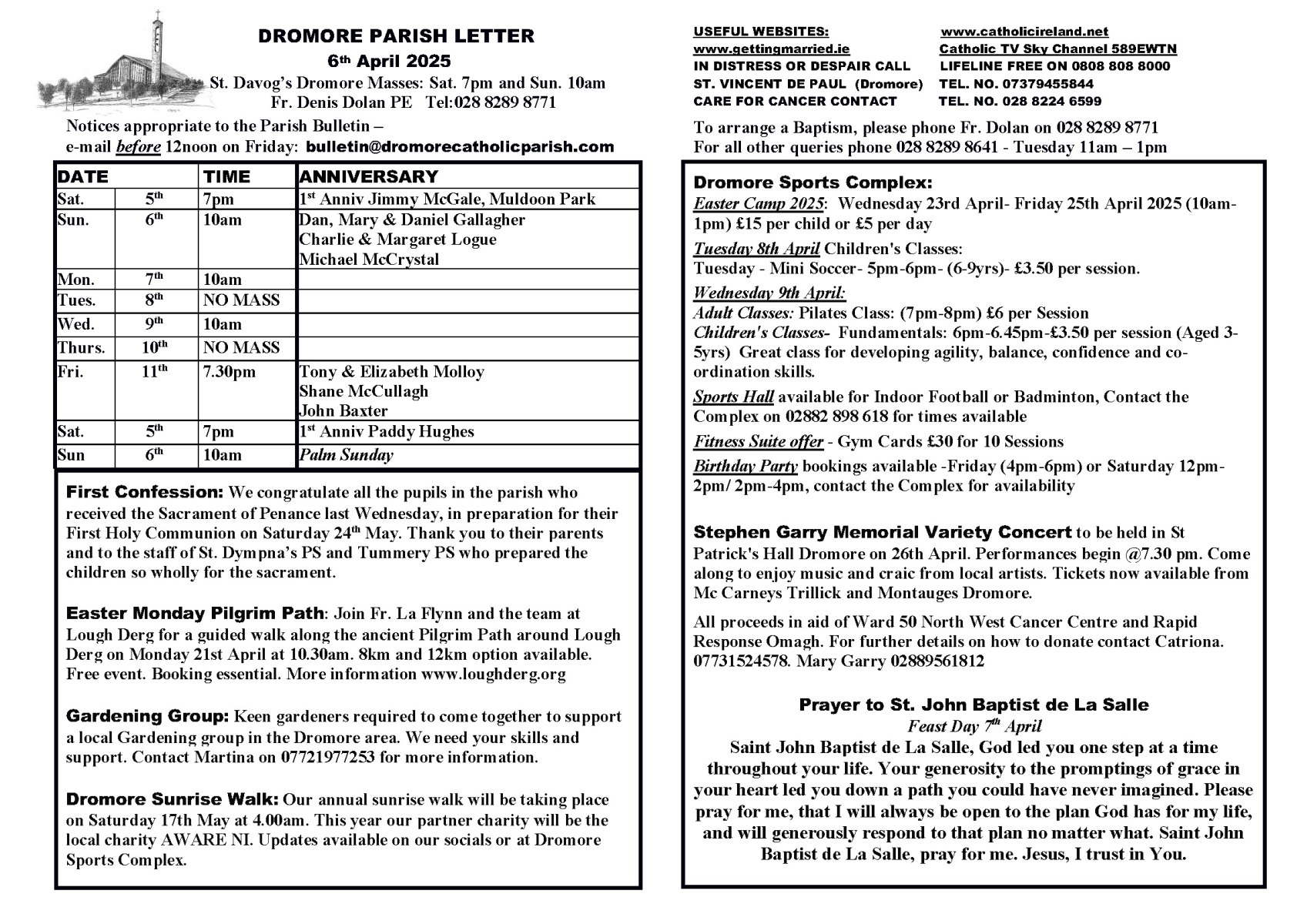 DROMORE PARISH LETTER
6th April 2025
St. Davog's Dromore Masses: Sat. 7pm and Sun. 10am
Fr. Denis Dolan PE Tel:028 8289 8771

Notices appropriate to the Parish Bulletin – e-mail before 12noon on Friday: bulletin@dromorecatholicparish.com

| DATE | | TIME | ANNIVERSARY |
|---|---|---|---|
| Sat. | 5th | 7pm | 1st Anniv Jimmy McGale, Muldoon Park |
| Sun. | 6th | 10am | Dan, Mary & Daniel Gallagher Charlie & Margaret Logue Michael McCrystal |
| Mon. | 7th | 10am | |
| Tues. | 8th | NO MASS | |
| Wed. | 9th | 10am | |
| Thurs. | 10th | NO MASS | |
| Fri. | 11th | 7.30pm | Tony & Elizabeth Molloy Shane McCullagh John Baxter |
| Sat. | 5th | 7pm | 1st Anniv Paddy Hughes |
| Sun | 6th | 10am | Palm Sunday |

First Confession: We congratulate all the pupils in the parish who received the Sacrament of Penance last Wednesday, in preparation for their First Holy Communion on Saturday 24th May. Thank you to their parents and to the staff of St. Dympna's PS and Tummery PS who prepared the children so wholly for the sacrament.

Easter Monday Pilgrim Path: Join Fr. La Flynn and the team at Lough Derg for a guided walk along the ancient Pilgrim Path around Lough Derg on Monday 21st April at 10.30am. 8km and 12km option available. Free event. Booking essential. More information www.loughderg.org

Gardening Group: Keen gardeners required to come together to support a local Gardening group in the Dromore area. We need your skills and support. Contact Martina on 07721977253 for more information.

Dromore Sunrise Walk: Our annual sunrise walk will be taking place on Saturday 17th May at 4.00am. This year our partner charity will be the local charity AWARE NI. Updates available on our socials or at Dromore Sports Complex.

USEFUL WEBSITES: www.catholicireland.net
www.gettingmarried.ie Catholic TV Sky Channel 589EWTN
IN DISTRESS OR DESPAIR CALL LIFELINE FREE ON 0808 808 8000
ST. VINCENT DE PAUL (Dromore) TEL. NO. 07379455844
CARE FOR CANCER CONTACT TEL. NO. 028 8224 6599

To arrange a Baptism, please phone Fr. Dolan on 028 8289 8771
For all other queries phone 028 8289 8641 - Tuesday 11am – 1pm

Dromore Sports Complex:
Easter Camp 2025: Wednesday 23rd April- Friday 25th April 2025 (10am-1pm) £15 per child or £5 per day

Tuesday 8th April Children's Classes:
Tuesday - Mini Soccer- 5pm-6pm- (6-9yrs)- £3.50 per session.

Wednesday 9th April:
Adult Classes: Pilates Class: (7pm-8pm) £6 per Session
Children's Classes- Fundamentals: 6pm-6.45pm-£3.50 per session (Aged 3-5yrs) Great class for developing agility, balance, confidence and co-ordination skills.

Sports Hall available for Indoor Football or Badminton, Contact the Complex on 02882 898 618 for times available

Fitness Suite offer - Gym Cards £30 for 10 Sessions

Birthday Party bookings available -Friday (4pm-6pm) or Saturday 12pm-2pm/ 2pm-4pm, contact the Complex for availability

Stephen Garry Memorial Variety Concert to be held in St Patrick's Hall Dromore on 26th April. Performances begin @7.30 pm. Come along to enjoy music and craic from local artists. Tickets now available from Mc Carneys Trillick and Montauges Dromore.

All proceeds in aid of Ward 50 North West Cancer Centre and Rapid Response Omagh. For further details on how to donate contact Catriona. 07731524578. Mary Garry 02889561812

Prayer to St. John Baptist de La Salle
Feast Day 7th April
Saint John Baptist de La Salle, God led you one step at a time throughout your life. Your generosity to the promptings of grace in your heart led you down a path you could have never imagined. Please pray for me, that I will always be open to the plan God has for my life, and will generously respond to that plan no matter what. Saint John Baptist de La Salle, pray for me. Jesus, I trust in You.